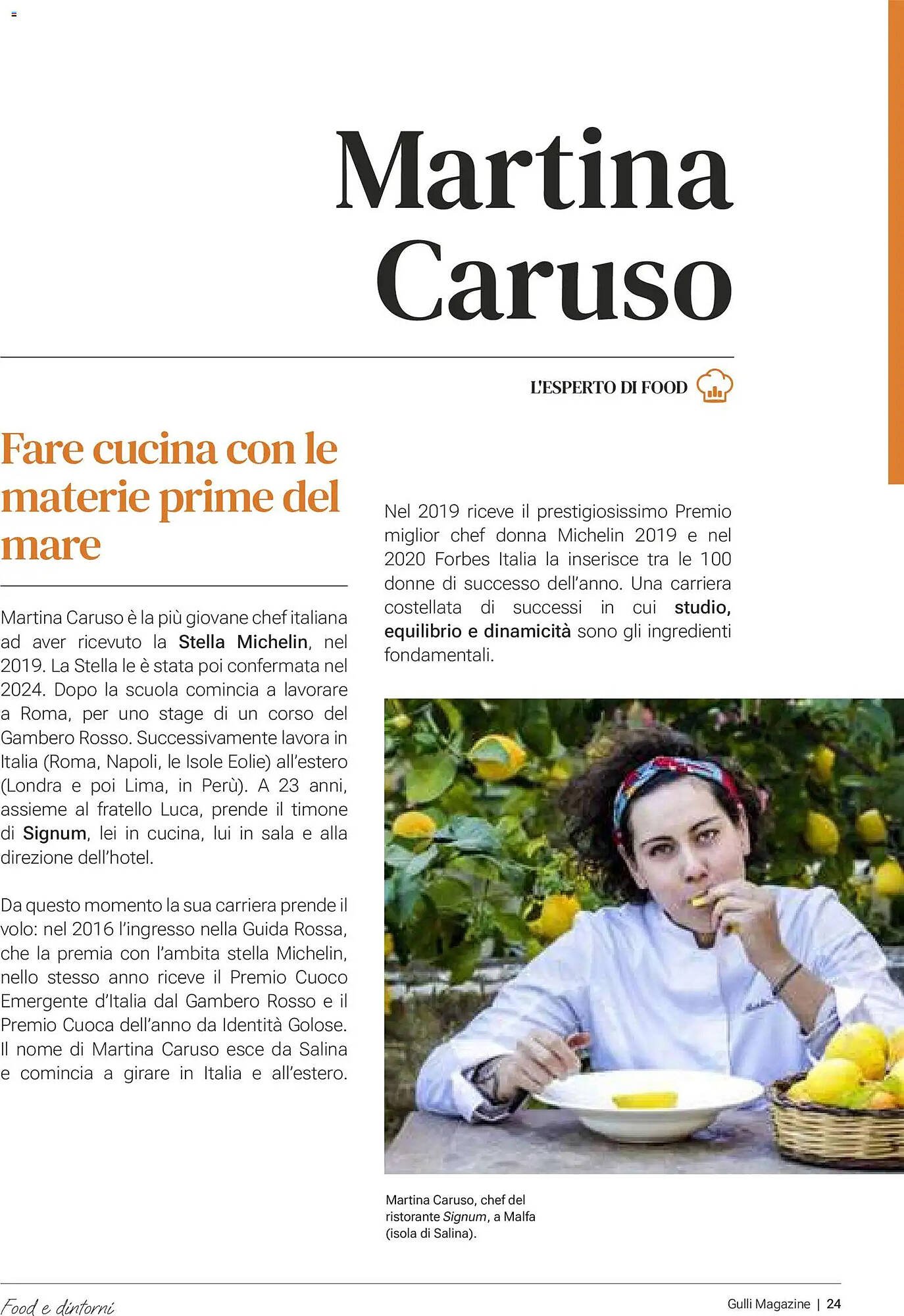 Martina Caruso

L'ESPERTO DI FOOD

Fare cucina con le materie prime del mare

Martina Caruso è la più giovane chef italiana ad aver ricevuto la Stella Michelin, nel 2019. La Stella le è stata poi confermata nel 2024. Dopo la scuola comincia a lavorare a Roma, per uno stage di un corso del Gambero Rosso. Successivamente lavora in Italia (Roma, Napoli, le Isole Eolie) all'estero (Londra e poi Lima, in Perù). A 23 anni, assieme al fratello Luca, prende il timone di Signum, lei in cucina, lui in sala e alla direzione dell'hotel.

Da questo momento la sua carriera prende il volo: nel 2016 l'ingresso nella Guida Rossa, che la premia con l'ambita stella Michelin, nello stesso anno riceve il Premio Cuoco Emergente d'Italia dal Gambero Rosso e il Premio Cuoca dell'anno da Identità Golose. Il nome di Martina Caruso esce da Salina e comincia a girare in Italia e all'estero.

Nel 2019 riceve il prestigiosissimo Premio miglior chef donna Michelin 2019 e nel 2020 Forbes Italia la inserisce tra le 100 donne di successo dell'anno. Una carriera costellata di successi in cui studio, equilibrio e dinamicità sono gli ingredienti fondamentali.

Martina Caruso, chef del ristorante Signum, a Malfa (isola di Salina).

Food e dintorni

Gulli Magazine | 24